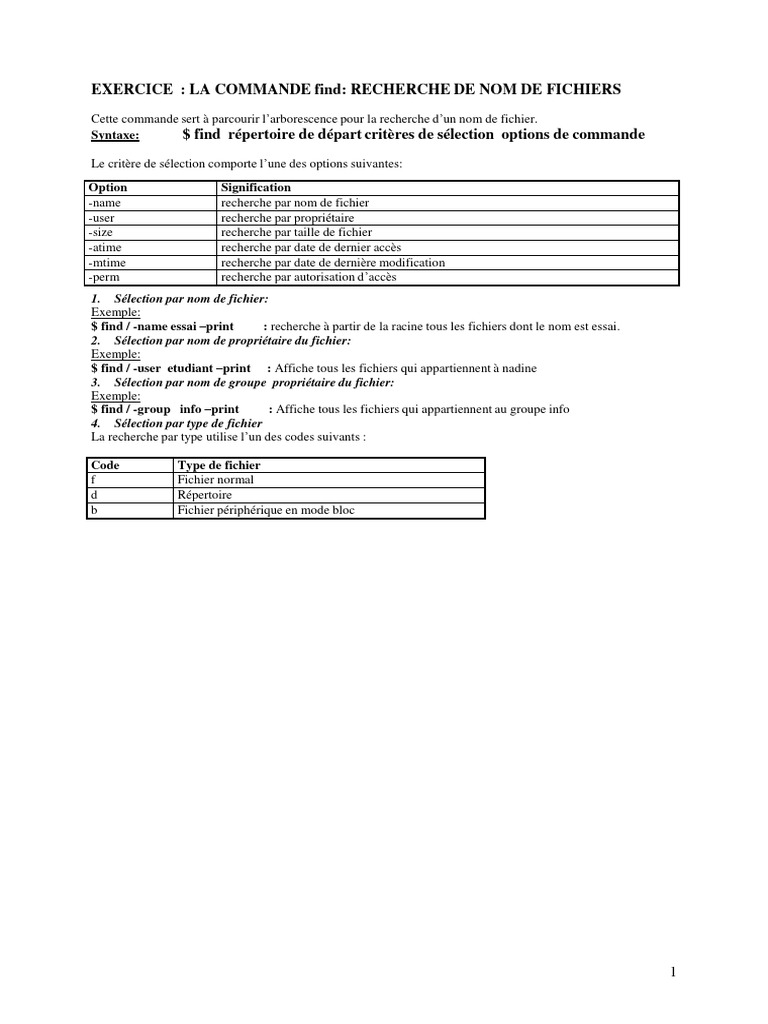 EXERCICE : LA COMMANDE find: RECHERCHE DE NOM DE FICHIERS

Cette commande sert à parcourir l'arborescence pour la recherche d'un nom de fichier.
Syntaxe: $ find répertoire de départ critères de sélection options de commande

Le critère de sélection comporte l'une des options suivantes:

| Option | Signification |
|---|---|
| -name | recherche par nom de fichier |
| -user | recherche par propriétaire |
| -size | recherche par taille de fichier |
| -atime | recherche par date de dernier accès |
| -mtime | recherche par date de dernière modification |
| -perm | recherche par autorisation d'accès |

1. Sélection par nom de fichier:
Exemple:
$ find / -name essai –print : recherche à partir de la racine tous les fichiers dont le nom est essai.
2. Sélection par nom de propriétaire du fichier:
Exemple:
$ find / -user etudiant –print : Affiche tous les fichiers qui appartiennent à nadine
3. Sélection par nom de groupe propriétaire du fichier:
Exemple:
$ find / -group info –print : Affiche tous les fichiers qui appartiennent au groupe info
4. Sélection par type de fichier
La recherche par type utilise l'un des codes suivants :

| Code | Type de fichier |
|---|---|
| f | Fichier normal |
| d | Répertoire |
| b | Fichier périphérique en mode bloc |

1